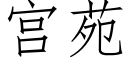 宫苑